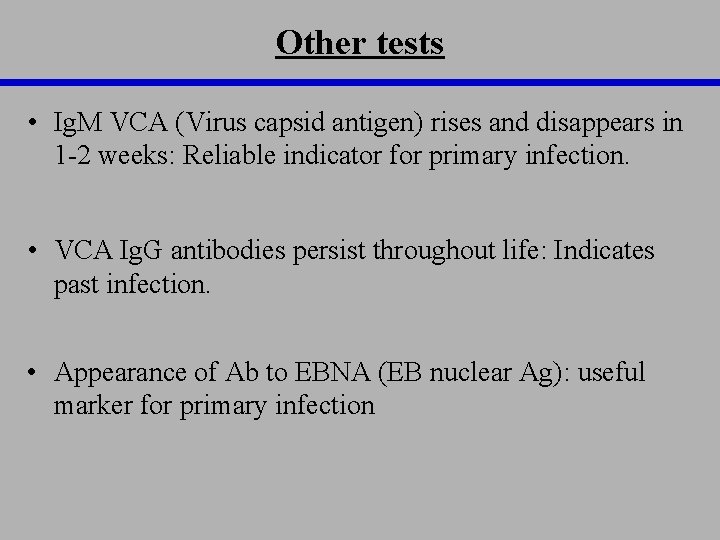 Other tests

• IgM VCA (Virus capsid antigen) rises and disappears in 1-2 weeks: Reliable indicator for primary infection.

• VCA IgG antibodies persist throughout life: Indicates past infection.

• Appearance of Ab to EBNA (EB nuclear Ag): useful marker for primary infection